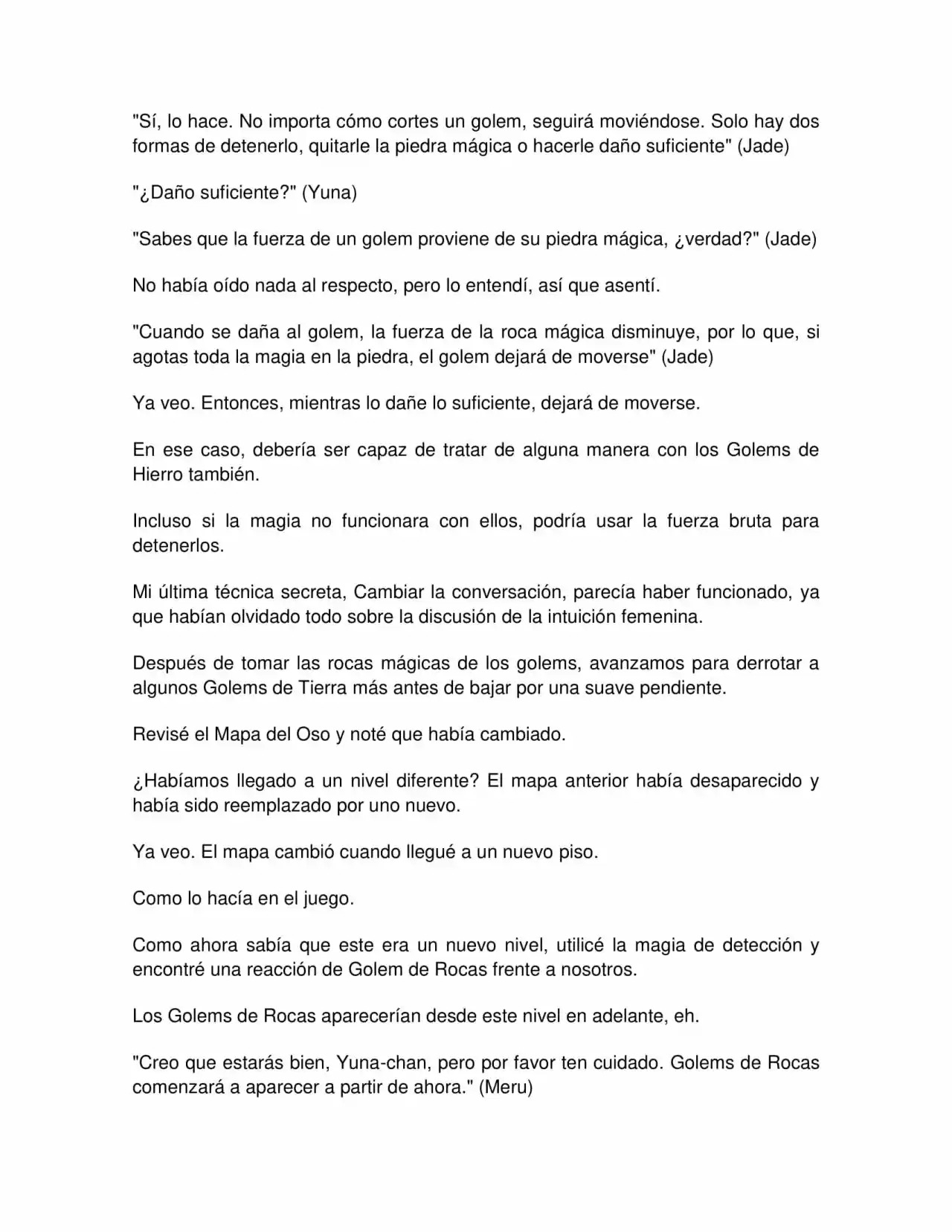 "Sí, lo hace. No importa cómo cortes un golem, seguirá moviéndose. Solo hay dos formas de detenerlo, quitarle la piedra mágica o hacerle daño suficiente" (Jade)

"¿Daño suficiente?" (Yuna)

"Sabes que la fuerza de un golem proviene de su piedra mágica, ¿verdad?" (Jade)

No había oído nada al respecto, pero lo entendí, así que asentí.

"Cuando se daña al golem, la fuerza de la roca mágica disminuye, por lo que, si agotas toda la magia en la piedra, el golem dejará de moverse" (Jade)

Ya veo. Entonces, mientras lo dañe lo suficiente, dejará de moverse.

En ese caso, debería ser capaz de tratar de alguna manera con los Golems de Hierro también.

Incluso si la magia no funcionara con ellos, podría usar la fuerza bruta para detenerlos.

Mi última técnica secreta, Cambiar la conversación, parecía haber funcionado, ya que habían olvidado todo sobre la discusión de la intuición femenina.

Después de tomar las rocas mágicas de los golems, avanzamos para derrotar a algunos Golems de Tierra más antes de bajar por una suave pendiente.

Revisé el Mapa del Oso y noté que había cambiado.

¿Habíamos llegado a un nivel diferente? El mapa anterior había desaparecido y había sido reemplazado por uno nuevo.

Ya veo. El mapa cambió cuando llegué a un nuevo piso.

Como lo hacía en el juego.

Como ahora sabía que este era un nuevo nivel, utilicé la magia de detección y encontré una reacción de Golem de Rocas frente a nosotros.

Los Golems de Rocas aparecerían desde este nivel en adelante, eh.

"Creo que estarás bien, Yuna-chan, pero por favor ten cuidado. Golems de Rocas comenzará a aparecer a partir de ahora." (Meru)